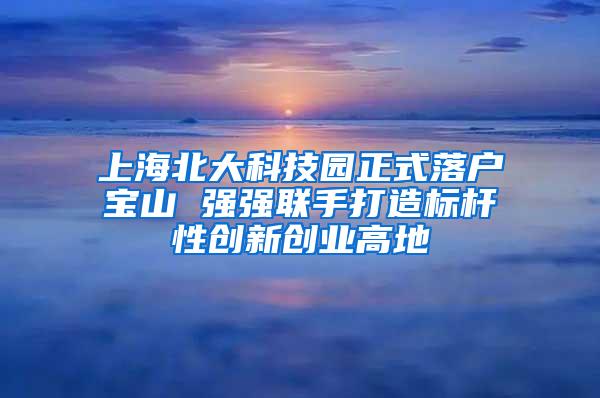 上海北大科技园正式落户宝山 强强联手打造标杆性创新创业高地